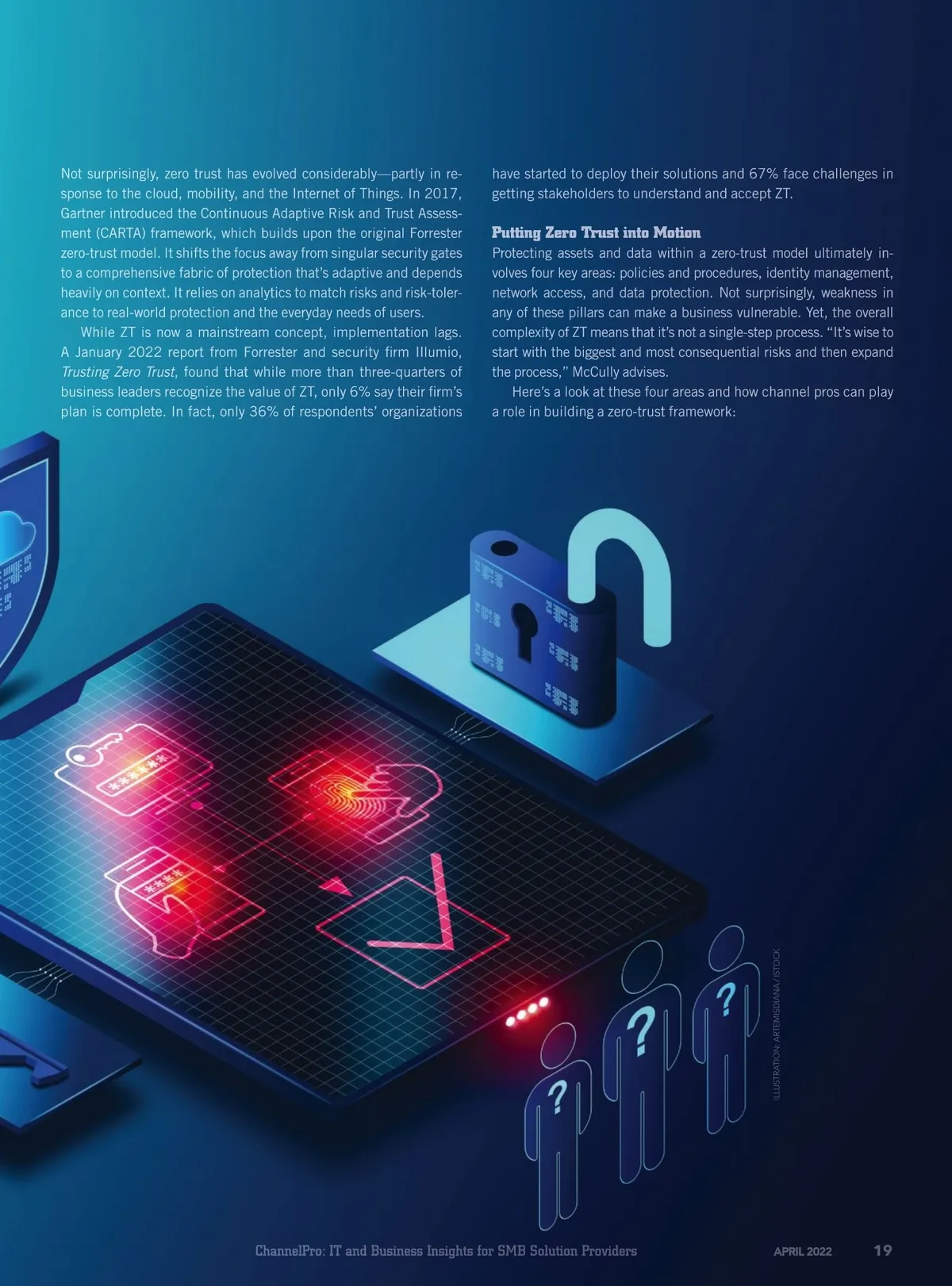 Not surprisingly, zero trust has evolved considerably—partly in response to the cloud, mobility, and the Internet of Things. In 2017, Gartner introduced the Continuous Adaptive Risk and Trust Assessment (CARTA) framework, which builds upon the original Forrester zero-trust model. It shifts the focus away from singular security gates to a comprehensive fabric of protection that's adaptive and depends heavily on context. It relies on analytics to match risks and risk-tolerance to real-world protection and the everyday needs of users.

While ZT is now a mainstream concept, implementation lags. A January 2022 report from Forrester and security firm Illumio, Trusting Zero Trust, found that while more than three-quarters of business leaders recognize the value of ZT, only 6% say their firm's plan is complete. In fact, only 36% of respondents' organizations have started to deploy their solutions and 67% face challenges in getting stakeholders to understand and accept ZT.

Putting Zero Trust into Motion

Protecting assets and data within a zero-trust model ultimately involves four key areas: policies and procedures, identity management, network access, and data protection. Not surprisingly, weakness in any of these pillars can make a business vulnerable. Yet, the overall complexity of ZT means that it's not a single-step process. "It's wise to start with the biggest and most consequential risks and then expand the process," McCully advises.

Here's a look at these four areas and how channel pros can play a role in building a zero-trust framework:

ILLUSTRATION: ARTEMISDIANA / ISTOCK

ChannelPro: IT and Business Insights for SMB Solution Providers APRIL 2022 19